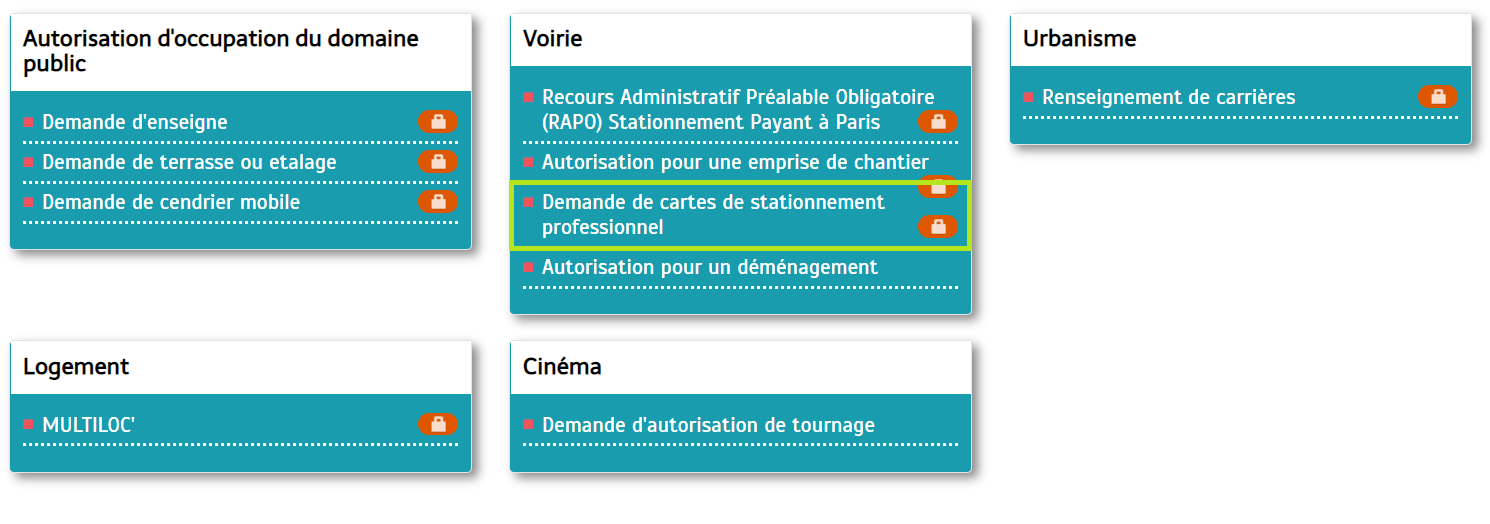 Autorisation d'occupation du domaine public

Demande d'enseigne

Demande de terrasse ou etalage

Demande de cendrier mobile

Voirie

Recours Administratif Préalable Obligatoire (RAPO) Stationnement Payant à Paris

Autorisation pour une emprise de chantier

Demande de cartes de stationnement professionnel

Autorisation pour un déménagement

Urbanisme

Renseignement de carrières

Logement

MULTILOC'

Cinéma

Demande d'autorisation de tournage